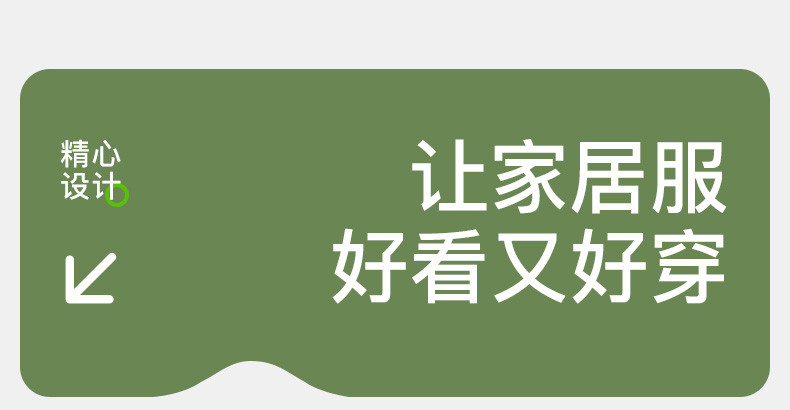 精心
设计

让家居服
好看又好穿